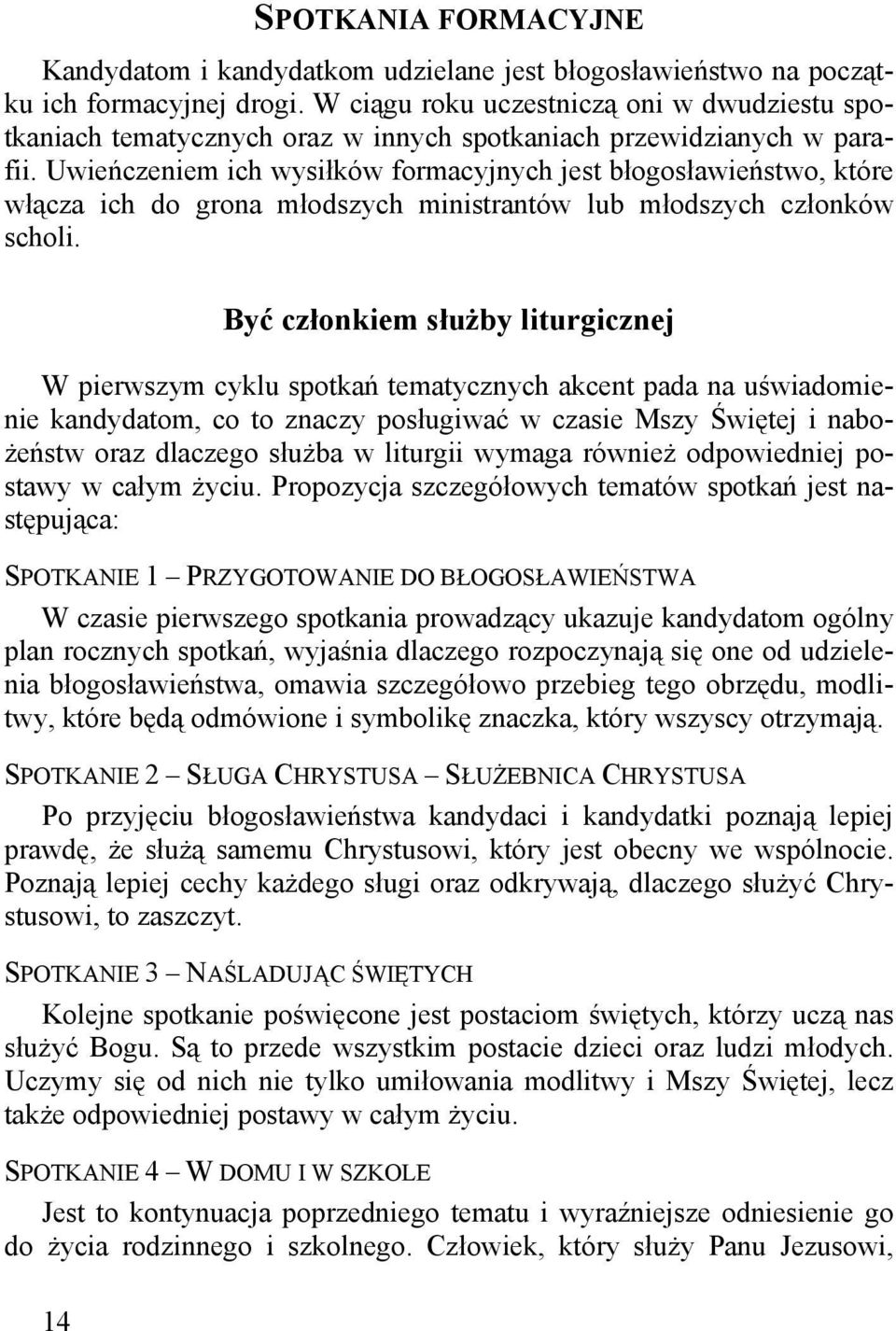 SPOTKANIA FORMACYJNE

Kandydatom i kandydatkom udzielane jest błogosławieństwo na początku ich formacyjnej drogi. W ciągu roku uczestniczą oni w dwudziestu spotkaniach tematycznych oraz w innych spotkaniach przewidzianych w parafii. Uwieńczeniem ich wysiłków formacyjnych jest błogosławieństwo, które włącza ich do grona młodszych ministrantów lub młodszych członków scholi.

Być członkiem służby liturgicznej

W pierwszym cyklu spotkań tematycznych akcent pada na uświadomienie kandydatom, co to znaczy posługiwać w czasie Mszy Świętej i nabożeństw oraz dlaczego służba w liturgii wymaga również odpowiedniej postawy w całym życiu. Propozycja szczegółowych tematów spotkań jest następująca:

SPOTKANIE 1 – PRZYGOTOWANIE DO BŁOGOSŁAWIEŃSTWA

W czasie pierwszego spotkania prowadzący ukazuje kandydatom ogólny plan rocznych spotkań, wyjaśnia dlaczego rozpoczynają się one od udzielenia błogosławieństwa, omawia szczegółowo przebieg tego obrzędu, modlitwy, które będą odmówione i symbolikę znaczka, który wszyscy otrzymają.

SPOTKANIE 2 – SŁUGA CHRYSTUSA – SŁUŻEBNICA CHRYSTUSA

Po przyjęciu błogosławieństwa kandydaci i kandydatki poznają lepiej prawdę, że służą samemu Chrystusowi, który jest obecny we wspólnocie. Poznają lepiej cechy każdego sługi oraz odkrywają, dlaczego służyć Chrystusowi, to zaszczyt.

SPOTKANIE 3 – NAŚLADUJĄC ŚWIĘTYCH

Kolejne spotkanie poświęcone jest postaciom świętych, którzy uczą nas służyć Bogu. Są to przede wszystkim postacie dzieci oraz ludzi młodych. Uczymy się od nich nie tylko umiłowania modlitwy i Mszy Świętej, lecz także odpowiedniej postawy w całym życiu.

SPOTKANIE 4 – W DOMU I W SZKOLE

Jest to kontynuacja poprzedniego tematu i wyraźniejsze odniesienie go do życia rodzinnego i szkolnego. Człowiek, który służy Panu Jezusowi,

14